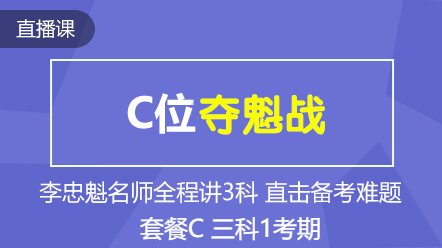 直播课

C位夺魁战

李忠魁名师全程讲3科 直击备考难题

套餐C 三科1考期